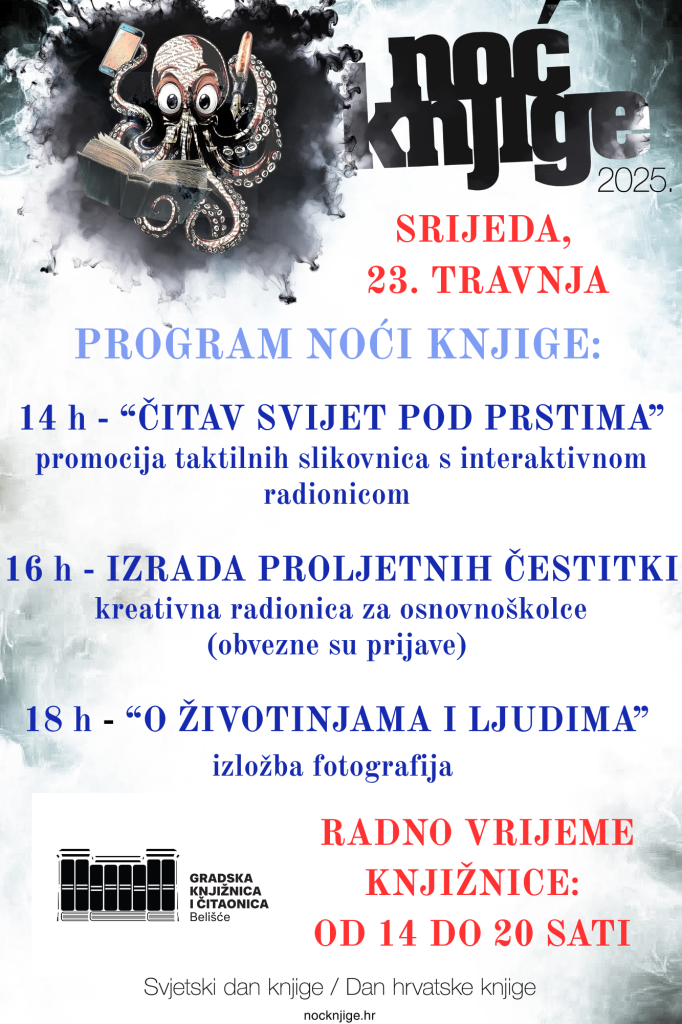 noć knjige 2025.

SRIJEDA, 23. TRAVNJA

PROGRAM NOĆI KNJIGE:

14 h - “ČITAV SVIJET POD PRSTIMA”
promocija taktilnih slikovnica s interaktivnom radionicom

16 h - IZRADA PROLJETNIH ČESTITKI
kreativna radionica za osnovnoškolce (obvezne su prijave)

18 h - “O ŽIVOTINJAMA I LJUDIMA”
izložba fotografija

GRADSKA KNJIŽNICA I ČITAONICA Belišće

RADNO VRIJEME KNJIŽNICE: OD 14 DO 20 SATI

Svjetski dan knjige / Dan hrvatske knjige

nocknjige.hr